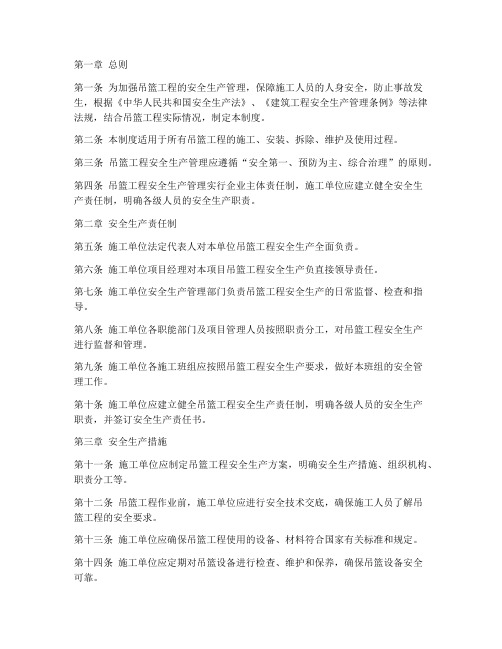 第一章 总则

第一条 为加强吊篮工程的安全生产管理，保障施工人员的人身安全，防止事故发生，根据《中华人民共和国安全生产法》、《建筑工程安全生产管理条例》等法律法规，结合吊篮工程实际情况，制定本制度。

第二条 本制度适用于所有吊篮工程的施工、安装、拆除、维护及使用过程。

第三条 吊篮工程安全生产管理应遵循“安全第一、预防为主、综合治理”的原则。

第四条 吊篮工程安全生产管理实行企业主体责任制，施工单位应建立健全安全生产责任制，明确各级人员的安全生产职责。

第二章 安全生产责任制

第五条 施工单位法定代表人对本单位吊篮工程安全生产全面负责。

第六条 施工单位项目经理对本项目吊篮工程安全生产负直接领导责任。

第七条 施工单位安全生产管理部门负责吊篮工程安全生产的日常监督、检查和指导。

第八条 施工单位各职能部门及项目管理人员按照职责分工，对吊篮工程安全生产进行监督和管理。

第九条 施工单位各施工班组应按照吊篮工程安全生产要求，做好本班组的安全管理工作。

第十条 施工单位应建立健全吊篮工程安全生产责任制，明确各级人员的安全生产职责，并签订安全生产责任书。

第三章 安全生产措施

第十一条 施工单位应制定吊篮工程安全生产方案，明确安全生产措施、组织机构、职责分工等。

第十二条 吊篮工程作业前，施工单位应进行安全技术交底，确保施工人员了解吊篮工程的安全要求。

第十三条 施工单位应确保吊篮工程使用的设备、材料符合国家有关标准和规定。

第十四条 施工单位应定期对吊篮设备进行检查、维护和保养，确保吊篮设备安全可靠。